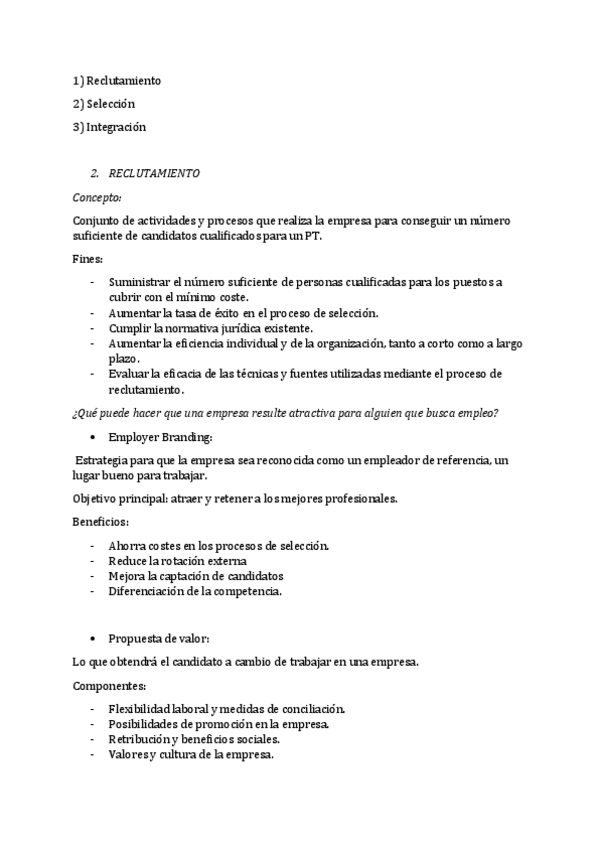 1) Reclutamiento

2) Selección

3) Integración

2. RECLUTAMIENTO

Concepto:

Conjunto de actividades y procesos que realiza la empresa para conseguir un número suficiente de candidatos cualificados para un PT.

Fines:

- Suministrar el número suficiente de personas cualificadas para los puestos a cubrir con el mínimo coste.
- Aumentar la tasa de éxito en el proceso de selección.
- Cumplir la normativa jurídica existente.
- Aumentar la eficiencia individual y de la organización, tanto a corto como a largo plazo.
- Evaluar la eficacia de las técnicas y fuentes utilizadas mediante el proceso de reclutamiento.

¿Qué puede hacer que una empresa resulte atractiva para alguien que busca empleo?

• Employer Branding:

Estrategia para que la empresa sea reconocida como un empleador de referencia, un lugar bueno para trabajar.

Objetivo principal: atraer y retener a los mejores profesionales.

Beneficios:

- Ahorra costes en los procesos de selección.
- Reduce la rotación externa
- Mejora la captación de candidatos
- Diferenciación de la competencia.

• Propuesta de valor:

Lo que obtendrá el candidato a cambio de trabajar en una empresa.

Componentes:

- Flexibilidad laboral y medidas de conciliación.
- Posibilidades de promoción en la empresa.
- Retribución y beneficios sociales.
- Valores y cultura de la empresa.